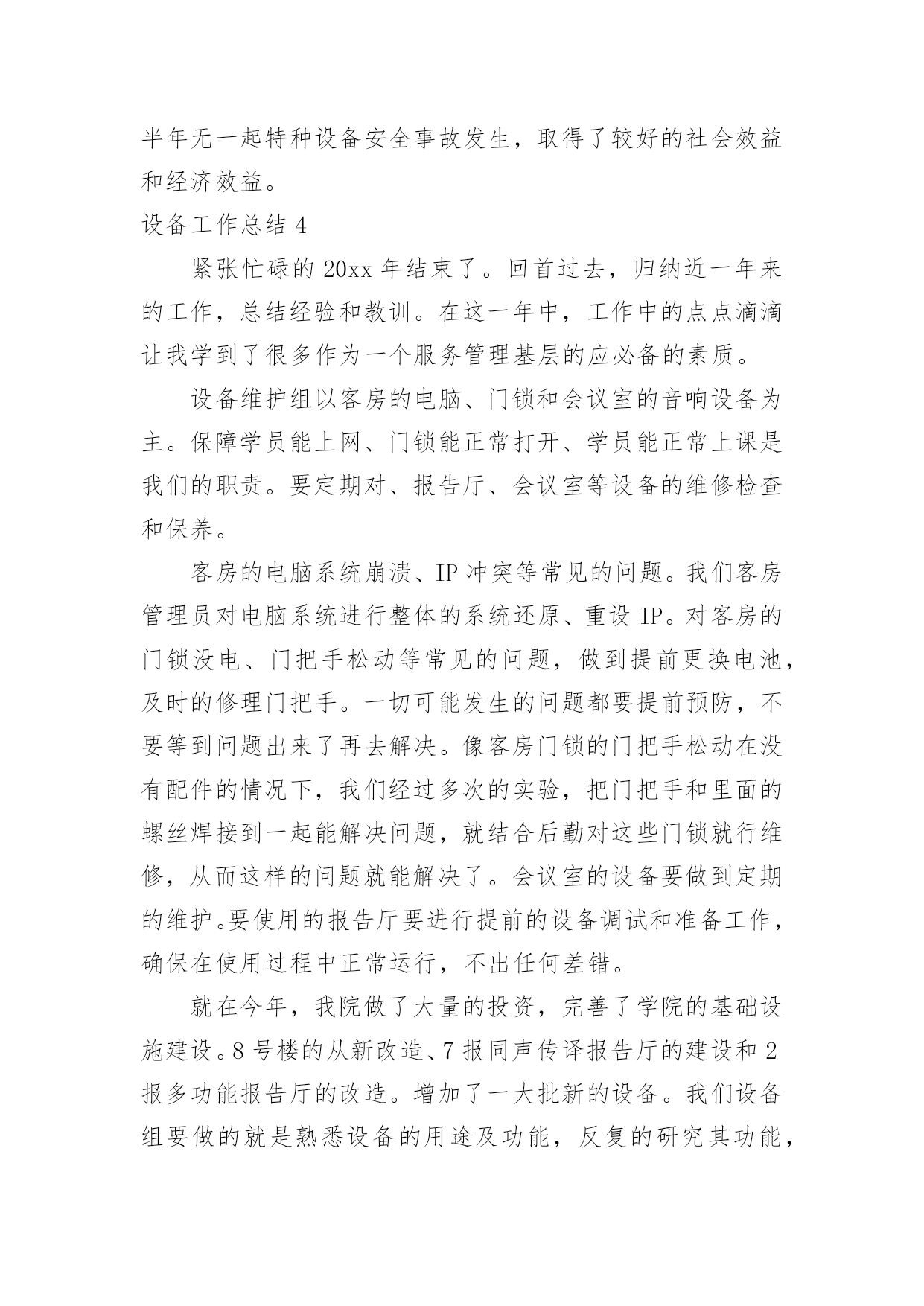 半年无一起特种设备安全事故发生，取得了较好的社会效益和经济效益。

设备工作总结 4

紧张忙碌的 20xx 年结束了。回首过去，归纳近一年来的工作，总结经验和教训。在这一年中，工作中的点点滴滴让我学到了很多作为一个服务管理基层的应必备的素质。

设备维护组以客房的电脑、门锁和会议室的音响设备为主。保障学员能上网、门锁能正常打开、学员能正常上课是我们的职责。要定期对、报告厅、会议室等设备的维修检查和保养。

客房的电脑系统崩溃、IP 冲突等常见的问题。我们客房管理员对电脑系统进行整体的系统还原、重设 IP。对客房的门锁没电、门把手松动等常见的问题，做到提前更换电池，及时的修理门把手。一切可能发生的问题都要提前预防，不要等到问题出来了再去解决。像客房门锁的门把手松动在没有配件的情况下，我们经过多次的实验，把门把手和里面的螺丝焊接到一起能解决问题，就结合后勤对这些门锁就行维修，从而这样的问题就能解决了。会议室的设备要做到定期的维护。要使用的报告厅要进行提前的设备调试和准备工作，确保在使用过程中正常运行，不出任何差错。

就在今年，我院做了大量的投资，完善了学院的基础设施建设。8 号楼的从新改造、7 报同声传译报告厅的建设和 2 报多功能报告厅的改造。增加了一大批新的设备。我们设备组要做的就是熟悉设备的用途及功能，反复的研究其功能，